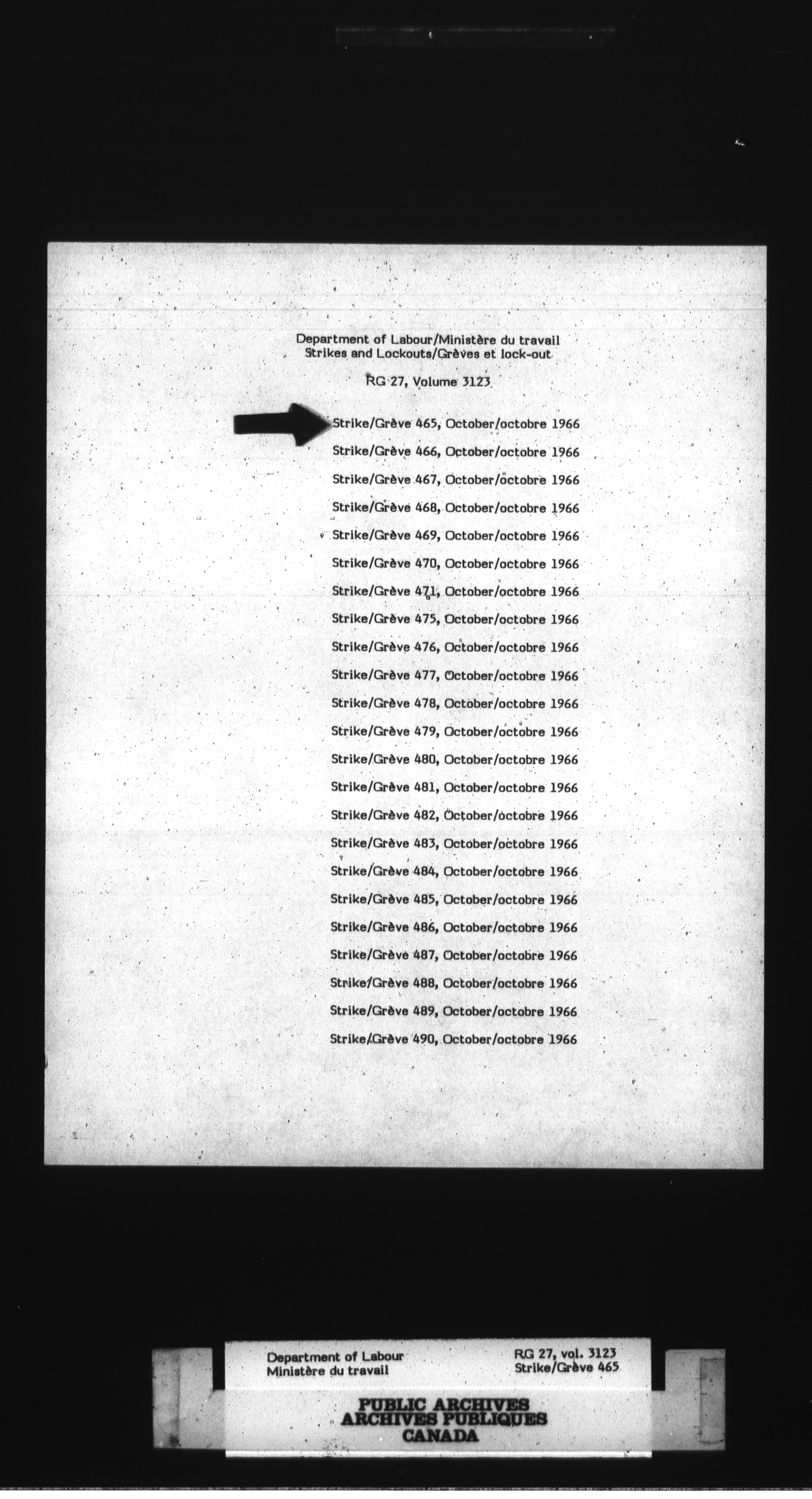 Department of Labour/Ministère du travail
Strikes and Lockouts/Grèves et lock-out

RG 27, Volume 3123

Strike/Grève 465, October/octobre 1966
Strike/Grève 466, October/octobre 1966
Strike/Grève 467, October/octobre 1966
Strike/Grève 468, October/octobre 1966
Strike/Grève 469, October/octobre 1966
Strike/Grève 470, October/octobre 1966
Strike/Grève 471, October/octobre 1966
Strike/Grève 475, October/octobre 1966
Strike/Grève 476, October/octobre 1966
Strike/Grève 477, October/octobre 1966
Strike/Grève 478, October/octobre 1966
Strike/Grève 479, October/octobre 1966
Strike/Grève 480, October/octobre 1966
Strike/Grève 481, October/octobre 1966
Strike/Grève 482, October/octobre 1966
Strike/Grève 483, October/octobre 1966
Strike/Grève 484, October/octobre 1966
Strike/Grève 485, October/octobre 1966
Strike/Grève 486, October/octobre 1966
Strike/Grève 487, October/octobre 1966
Strike/Grève 488, October/octobre 1966
Strike/Grève 489, October/octobre 1966
Strike/Grève 490, October/octobre 1966

Department of Labour
Ministère du travail

RG 27, vol. 3123
Strike/Grève 465

PUBLIC ARCHIVES
ARCHIVES PUBLIQUES
CANADA